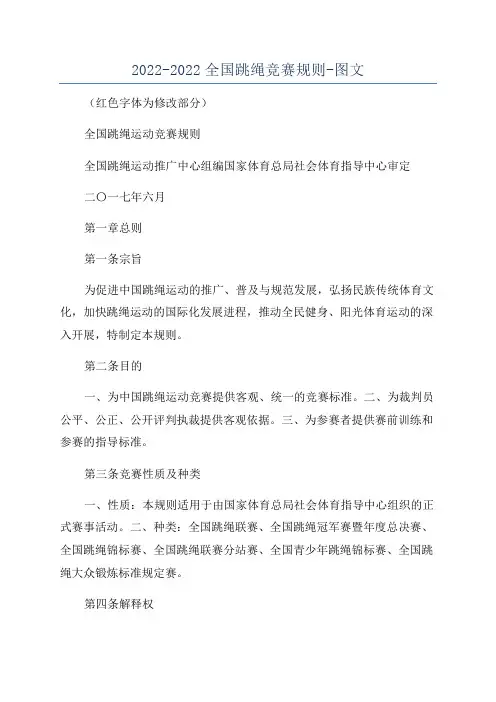 2022-2022 全国跳绳竞赛规则-图文

（红色字体为修改部分）

全国跳绳运动竞赛规则

全国跳绳运动推广中心组编国家体育总局社会体育指导中心审定

二〇一七年六月

第一章总则

第一条宗旨

为促进中国跳绳运动的推广、普及与规范发展，弘扬民族传统体育文化，加快跳绳运动的国际化发展进程，推动全民健身、阳光体育运动的深入开展，特制定本规则。

第二条目的

一、为中国跳绳运动竞赛提供客观、统一的竞赛标准。二、为裁判员公平、公正、公开评判执裁提供客观依据。三、为参赛者提供赛前训练和参赛的指导标准。

第三条竞赛性质及种类

一、性质：本规则适用于由国家体育总局社会体育指导中心组织的正式赛事活动。二、种类：全国跳绳联赛、全国跳绳冠军赛暨年度总决赛、全国跳绳锦标赛、全国跳绳联赛分站赛、全国青少年跳绳锦标赛、全国跳绳大众锻炼标准规定赛。

第四条解释权